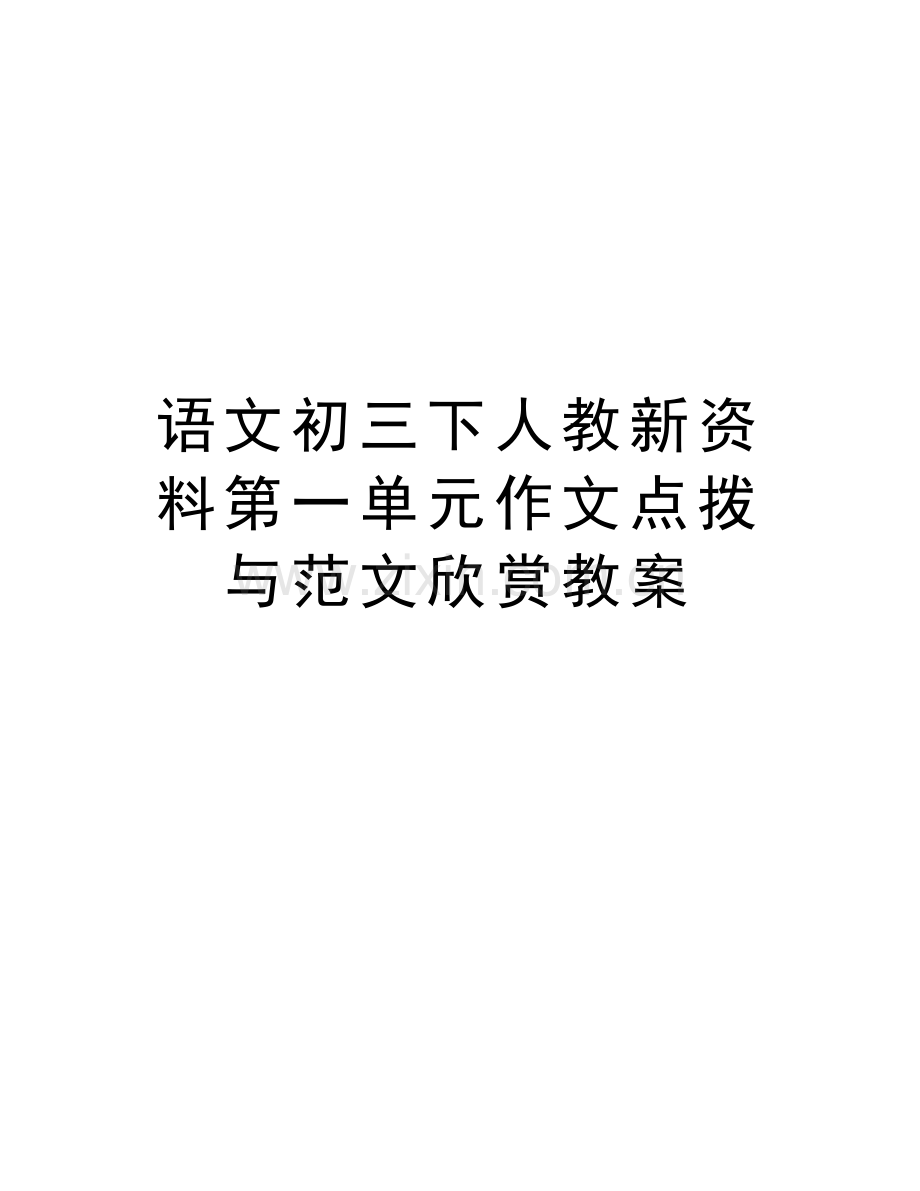 语文初三下人教新资料第一单元作文点拨与范文欣赏教案